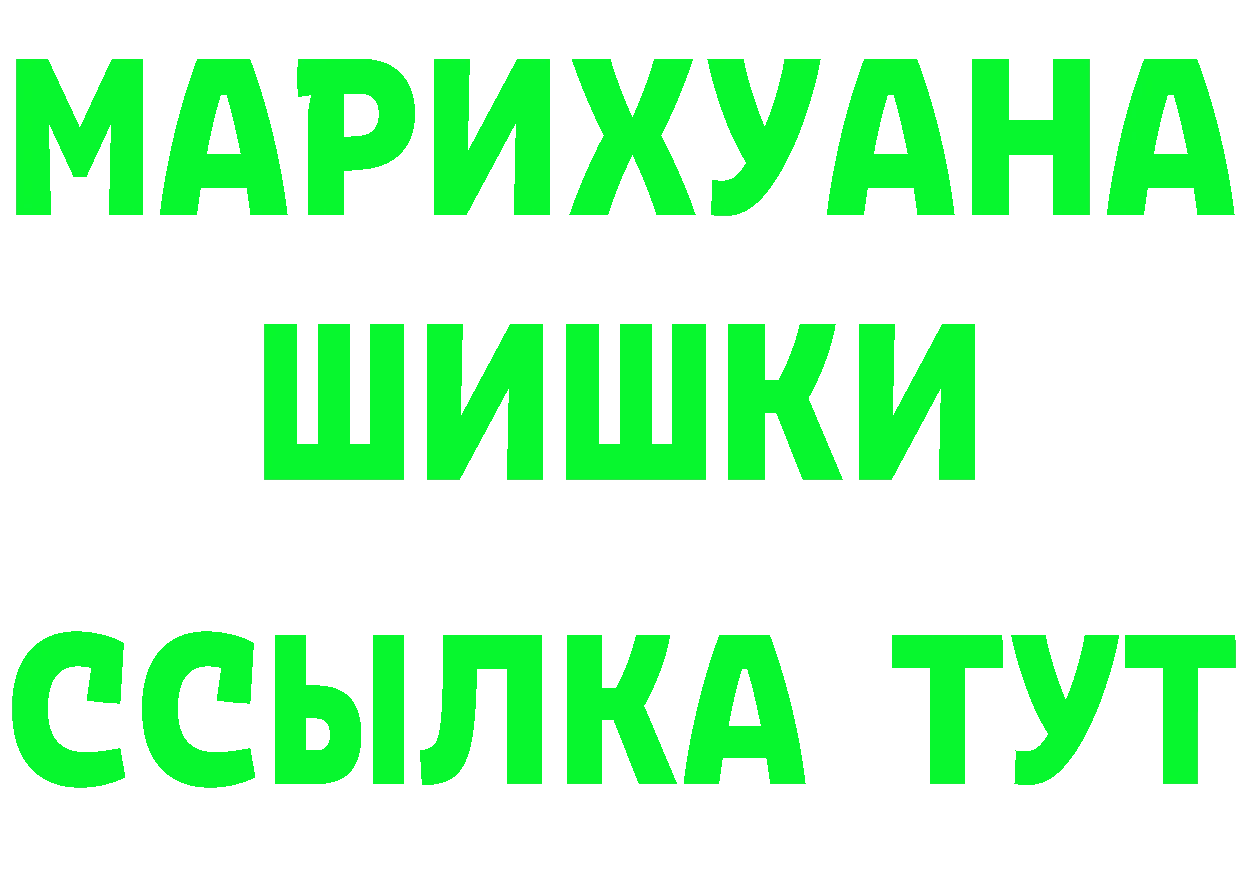 МАРИХУАНА
ШИШКИ
ССЫЛКА ТУТ